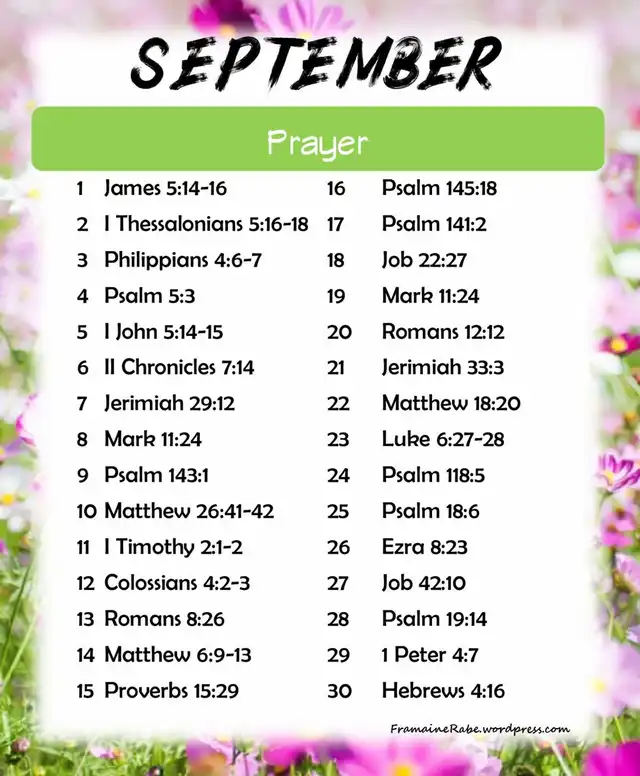 SEPTEMBER

Prayer

1 James 5:14-16
2 I Thessalonians 5:16-18
3 Philippians 4:6-7
4 Psalm 5:3
5 I John 5:14-15
6 II Chronicles 7:14
7 Jerimiah 29:12
8 Mark 11:24
9 Psalm 143:1
10 Matthew 26:41-42
11 I Timothy 2:1-2
12 Colossians 4:2-3
13 Romans 8:26
14 Matthew 6:9-13
15 Proverbs 15:29

16 Psalm 145:18
17 Psalm 141:2
18 Job 22:27
19 Mark 11:24
20 Romans 12:12
21 Jerimiah 33:3
22 Matthew 18:20
23 Luke 6:27-28
24 Psalm 118:5
25 Psalm 18:6
26 Ezra 8:23
27 Job 42:10
28 Psalm 19:14
29 1 Peter 4:7
30 Hebrews 4:16

FramaineRabe.wordpress.com